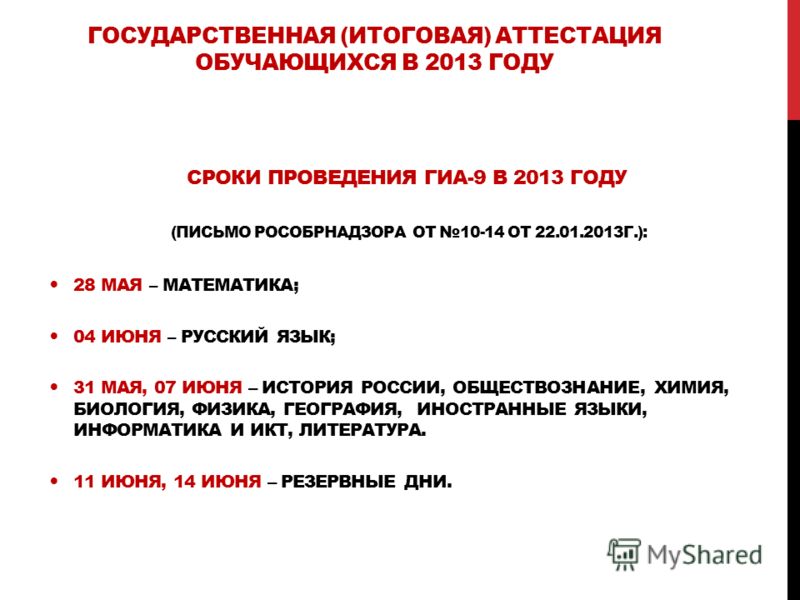 ГОСУДАРСТВЕННАЯ (ИТОГОВАЯ) АТТЕСТАЦИЯ ОБУЧАЮЩИХСЯ В 2013 ГОДУ

СРОКИ ПРОВЕДЕНИЯ ГИА-9 В 2013 ГОДУ

(ПИСЬМО РОСОБРНАДЗОРА ОТ №10-14 ОТ 22.01.2013Г.):

• 28 МАЯ – МАТЕМАТИКА;

• 04 ИЮНЯ – РУССКИЙ ЯЗЫК;

• 31 МАЯ, 07 ИЮНЯ – ИСТОРИЯ РОССИИ, ОБЩЕСТВОЗНАНИЕ, ХИМИЯ, БИОЛОГИЯ, ФИЗИКА, ГЕОГРАФИЯ, ИНОСТРАННЫЕ ЯЗЫКИ, ИНФОРМАТИКА И ИКТ, ЛИТЕРАТУРА.

• 11 ИЮНЯ, 14 ИЮНЯ – РЕЗЕРВНЫЕ ДНИ.

MyShared